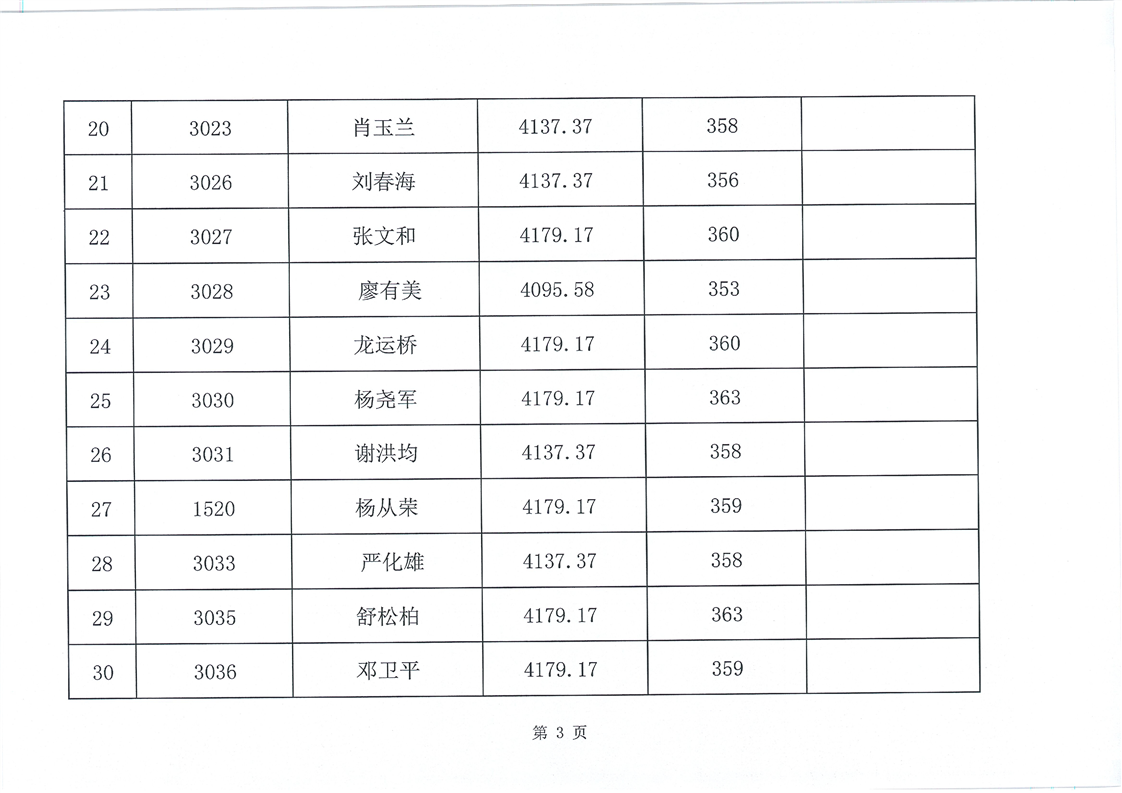 | 20 | 3023 | 肖玉兰 | 4137.37 | 358 |  |
|---|---|---|---|---|---|
| 21 | 3026 | 刘春海 | 4137.37 | 356 |  |
| 22 | 3027 | 张文和 | 4179.17 | 360 |  |
| 23 | 3028 | 廖有美 | 4095.58 | 353 |  |
| 24 | 3029 | 龙运桥 | 4179.17 | 360 |  |
| 25 | 3030 | 杨尧军 | 4179.17 | 363 |  |
| 26 | 3031 | 谢洪均 | 4137.37 | 358 |  |
| 27 | 1520 | 杨从荣 | 4179.17 | 359 |  |
| 28 | 3033 | 严化雄 | 4137.37 | 358 |  |
| 29 | 3035 | 舒松柏 | 4179.17 | 363 |  |
| 30 | 3036 | 邓卫平 | 4179.17 | 359 |  |

第3页